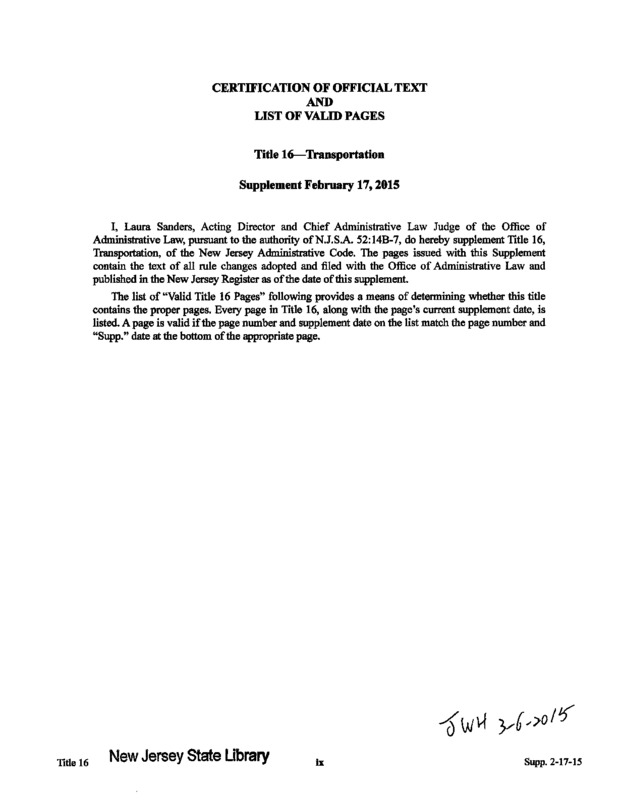 CERTIFICATION OF OFFICIAL TEXT
AND
LIST OF VALID PAGES

Title 16—Transportation

Supplement February 17, 2015

I, Laura Sanders, Acting Director and Chief Administrative Law Judge of the Office of Administrative Law, pursuant to the authority of N.J.S.A. 52:14B-7, do hereby supplement Title 16, Transportation, of the New Jersey Administrative Code. The pages issued with this Supplement contain the text of all rule changes adopted and filed with the Office of Administrative Law and published in the New Jersey Register as of the date of this supplement.

The list of "Valid Title 16 Pages" following provides a means of determining whether this title contains the proper pages. Every page in Title 16, along with the page's current supplement date, is listed. A page is valid if the page number and supplement date on the list match the page number and "Supp." date at the bottom of the appropriate page.

JWH 3-6-2015

Title 16 New Jersey State Library ix Supp. 2-17-15